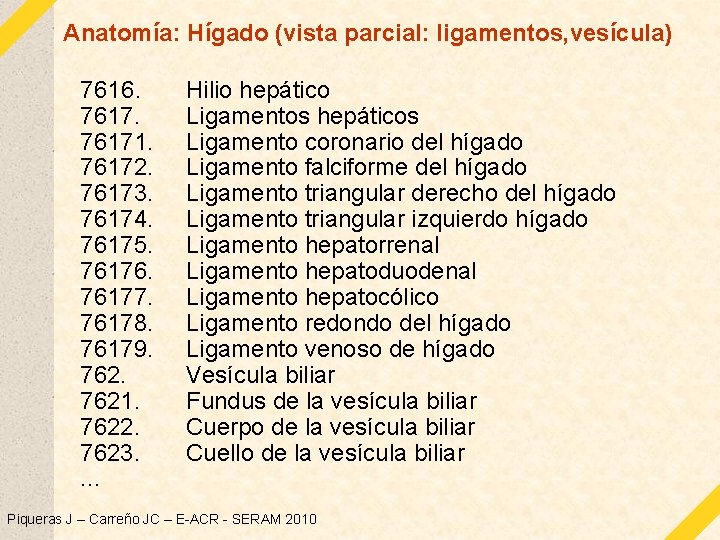 Anatomía: Hígado (vista parcial: ligamentos,vesícula)

7616. Hilio hepático
7617. Ligamentos hepáticos
76171. Ligamento coronario del hígado
76172. Ligamento falciforme del hígado
76173. Ligamento triangular derecho del hígado
76174. Ligamento triangular izquierdo hígado
76175. Ligamento hepatorrenal
76176. Ligamento hepatoduodenal
76177. Ligamento hepatocólico
76178. Ligamento redondo del hígado
76179. Ligamento venoso de hígado
762. Vesícula biliar
7621. Fundus de la vesícula biliar
7622. Cuerpo de la vesícula biliar
7623. Cuello de la vesícula biliar
…

Piqueras J – Carreño JC – E-ACR - SERAM 2010